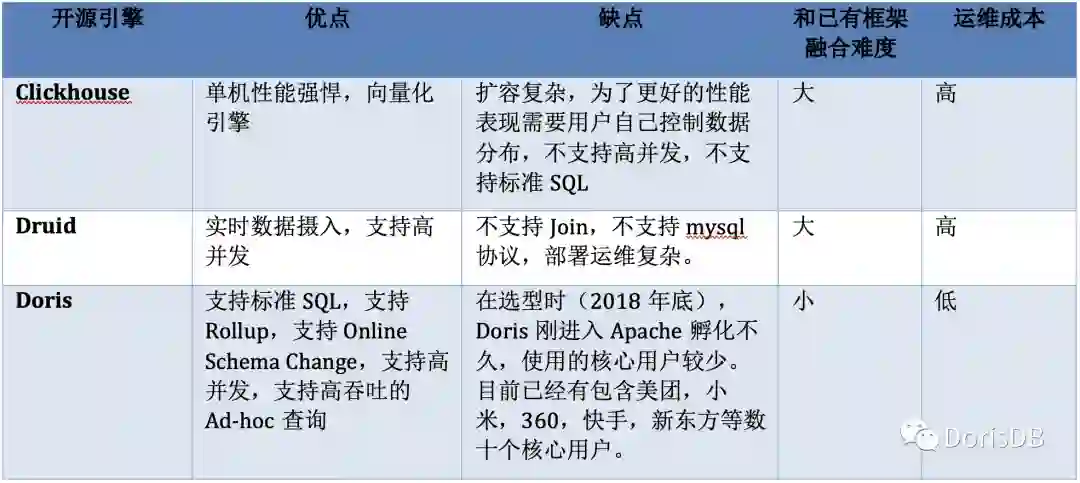 | 开源引擎 | 优点 | 缺点 | 和已有框架融合难度 | 运维成本 |
|---|---|---|---|---|
| Clickhouse | 单机性能强悍，向量化引擎 | 扩容复杂，为了更好的性能表现需要用户自己控制数据分布，不支持高并发，不支持标准SQL | 大 | 高 |
| Druid | 实时数据摄入，支持高并发 | 不支持Join，不支持mysql协议，部署运维复杂。 | 大 | 高 |
| Doris | 支持标准SQL，支持Rollup，支持Online Schema Change，支持高并发，支持高吞吐的Ad-hoc查询 | 在选型时（2018年底），Doris刚进入Apache孵化不久，使用的核心用户较少。目前已经有包含美团，小米，360，快手，新东方等数十个核心用户。 | 小 | 低 |

DorisDB